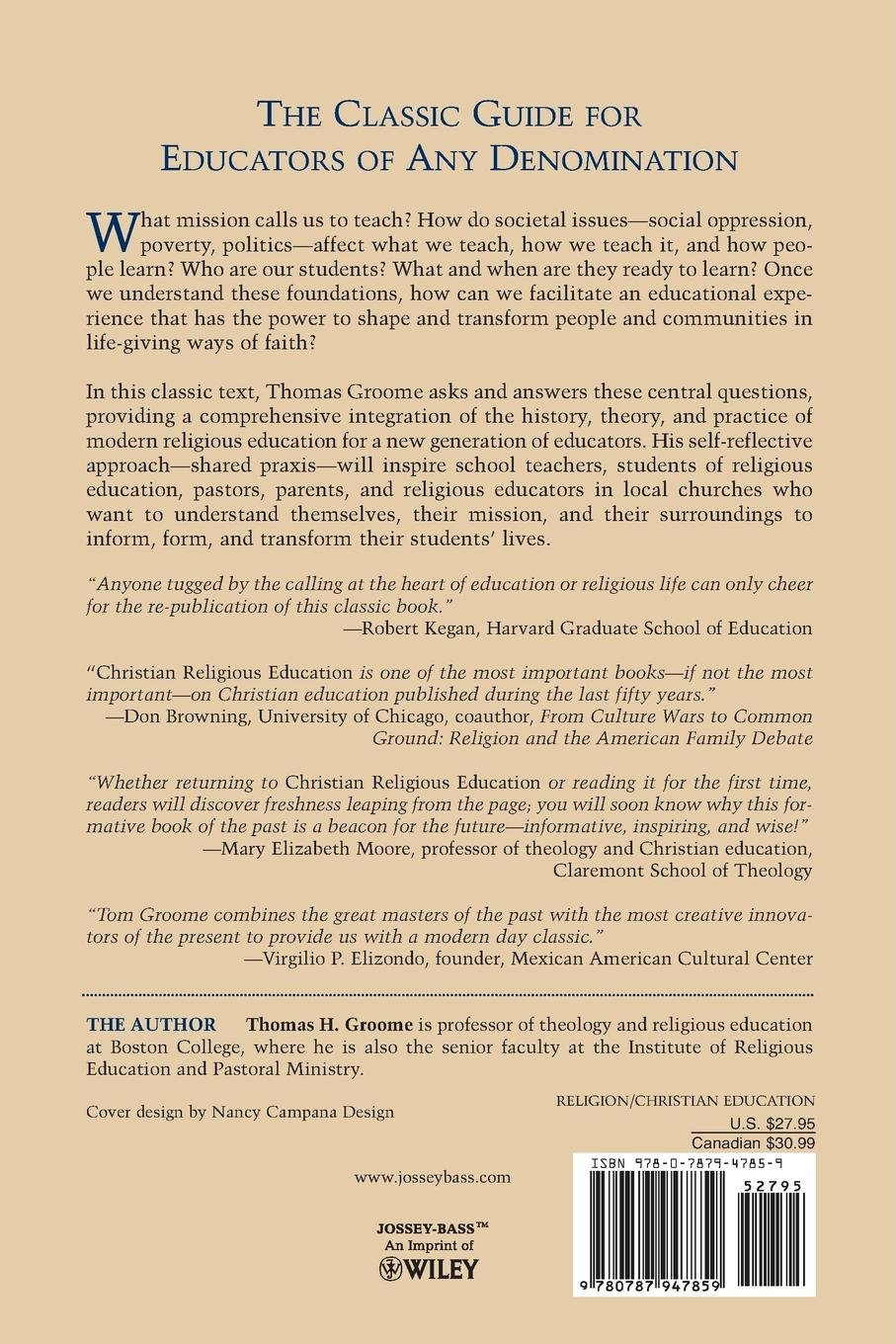 THE CLASSIC GUIDE FOR EDUCATORS OF ANY DENOMINATION

What mission calls us to teach? How do societal issues—social oppression, poverty, politics—affect what we teach, how we teach it, and how people learn? Who are our students? What and when are they ready to learn? Once we understand these foundations, how can we facilitate an educational experience that has the power to shape and transform people and communities in life-giving ways of faith?

In this classic text, Thomas Groome asks and answers these central questions, providing a comprehensive integration of the history, theory, and practice of modern religious education for a new generation of educators. His self-reflective approach—shared praxis—will inspire school teachers, students of religious education, pastors, parents, and religious educators in local churches who want to understand themselves, their mission, and their surroundings to inform, form, and transform their students' lives.

"Anyone tugged by the calling at the heart of education or religious life can only cheer for the re-publication of this classic book."
—Robert Kegan, Harvard Graduate School of Education

"Christian Religious Education is one of the most important books—if not the most important—on Christian education published during the last fifty years."
—Don Browning, University of Chicago, coauthor, From Culture Wars to Common Ground: Religion and the American Family Debate

"Whether returning to Christian Religious Education or reading it for the first time, readers will discover freshness leaping from the page; you will soon know why this formative book of the past is a beacon for the future—informative, inspiring, and wise!"
—Mary Elizabeth Moore, professor of theology and Christian education, Claremont School of Theology

"Tom Groome combines the great masters of the past with the most creative innovators of the present to provide us with a modern day classic."
—Virgilio P. Elizondo, founder, Mexican American Cultural Center

THE AUTHOR Thomas H. Groome is professor of theology and religious education at Boston College, where he is also the senior faculty at the Institute of Religious Education and Pastoral Ministry.

Cover design by Nancy Campana Design

RELIGION/CHRISTIAN EDUCATION
U.S. $27.95
Canadian $30.99

www.josseybass.com

JOSSEY-BASS™
An Imprint of
WILEY

ISBN 978-0-7879-4785-9
52795
9 780787 947859